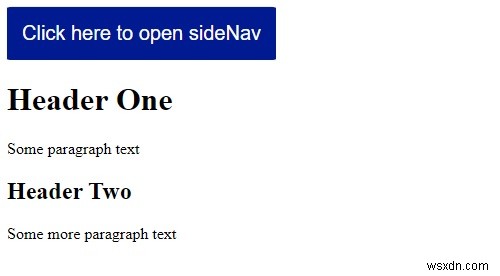 Click here to open sideNav

Header One

Some paragraph text

Header Two

Some more paragraph text

wsxdn.com